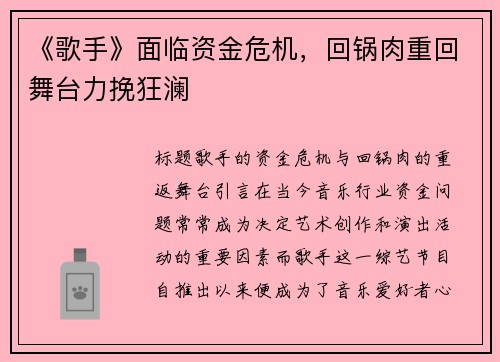 《歌手》面临资金危机，回锅肉重回舞台力挽狂澜

标题歌手的资金危机与回锅肉的重返舞台引言在当今音乐行业资金问题常常成为决定艺术创作和演出活动的重要因素而歌手这一综艺节目自推出以来便成为了音乐爱好者心